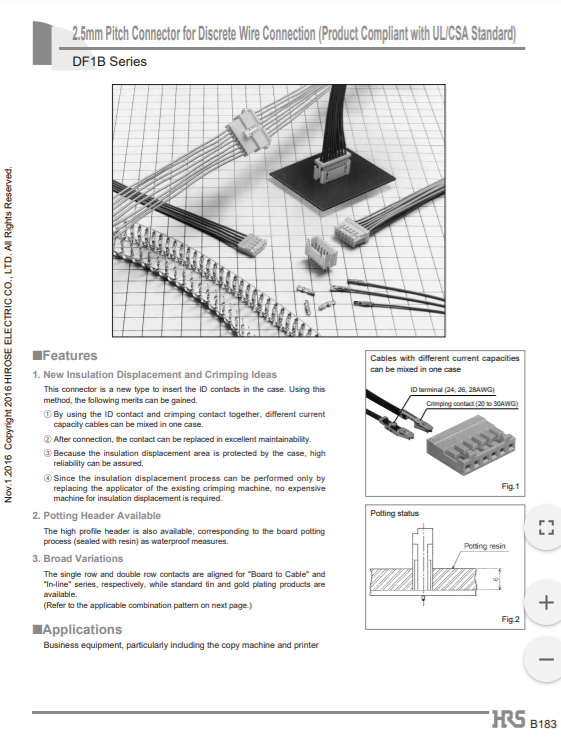 2.5mm Pitch Connector for Discrete Wire Connection (Product Compliant with UL/CSA Standard)

DF1B Series

Nov.1.2016 Copyright 2016 HIROSE ELECTRIC CO., LTD. All Rights Reserved.

■Features

1. New Insulation Displacement and Crimping Ideas

This connector is a new type to insert the ID contacts in the case. Using this method, the following merits can be gained.

① By using the ID contact and crimping contact together, different current capacity cables can be mixed in one case.

② After connection, the contact can be replaced in excellent maintainability.

③ Because the insulation displacement area is protected by the case, high reliability can be assured.

④ Since the insulation displacement process can be performed only by replacing the applicator of the existing crimping machine, no expensive machine for insulation displacement is required.

2. Potting Header Available

The high profile header is also available, corresponding to the board potting process (sealed with resin) as waterproof measures.

3. Broad Variations

The single row and double row contacts are aligned for "Board to Cable" and "In-line" series, respectively, while standard tin and gold plating products are available.
(Refer to the applicable combination pattern on next page.)

■Applications

Business equipment, particularly including the copy machine and printer

Cables with different current capacities can be mixed in one case

ID terminal (24, 26, 28AWG)

Crimping contact (20 to 30AWG)

Fig.1

Potting status

Potting resin

6

Fig.2

HRS B183